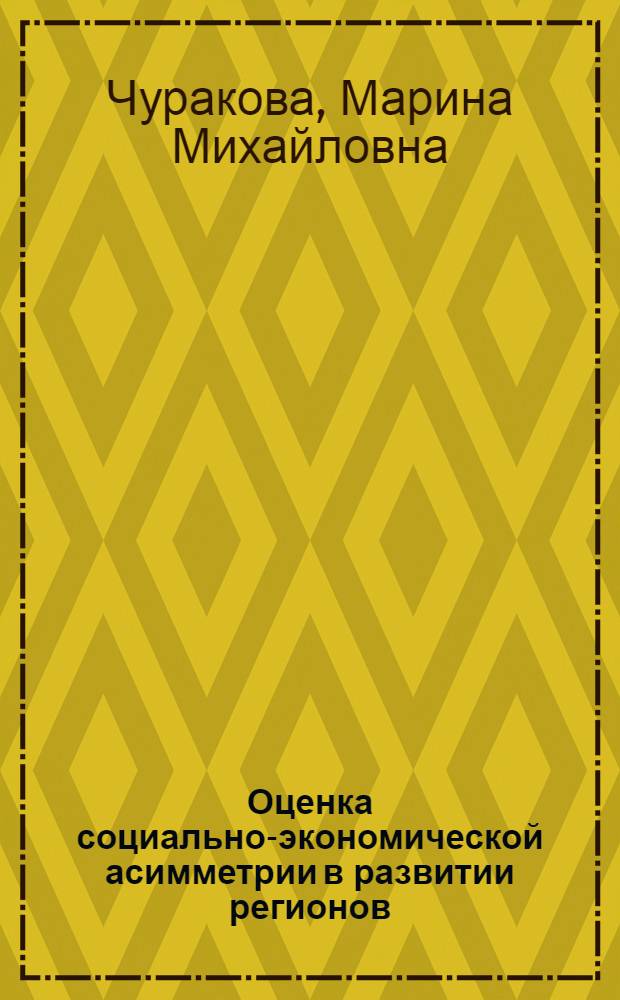 Чуракова, Марина Михайловна

Оценка социально-экономической асимметрии в развитии регионов